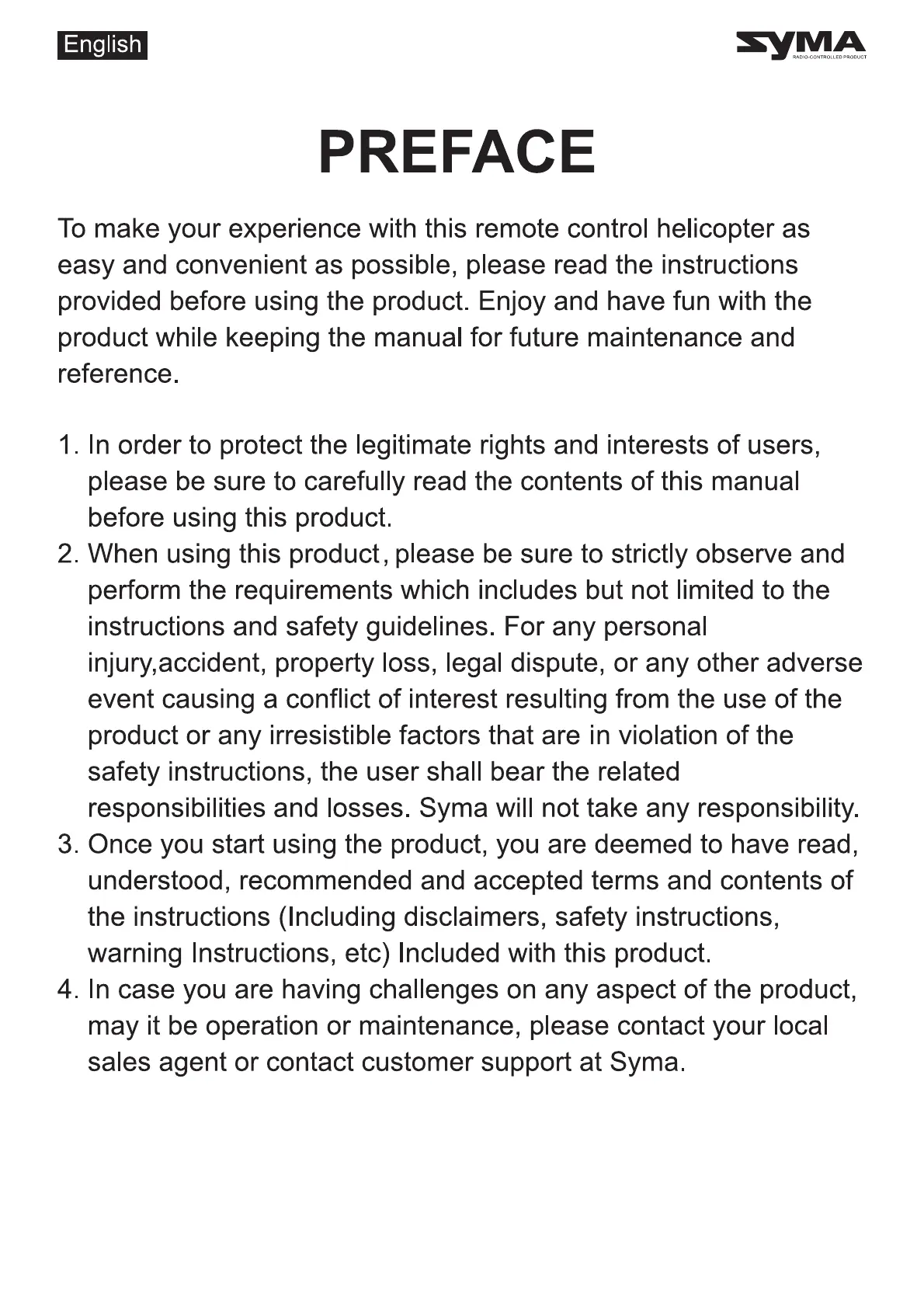 English

SYMA
RADIO-CONTROLLED PRODUCT

PREFACE

To make your experience with this remote control helicopter as easy and convenient as possible, please read the instructions provided before using the product. Enjoy and have fun with the product while keeping the manual for future maintenance and reference.

1. In order to protect the legitimate rights and interests of users, please be sure to carefully read the contents of this manual before using this product.
2. When using this product, please be sure to strictly observe and perform the requirements which includes but not limited to the instructions and safety guidelines. For any personal injury,accident, property loss, legal dispute, or any other adverse event causing a conflict of interest resulting from the use of the product or any irresistible factors that are in violation of the safety instructions, the user shall bear the related responsibilities and losses. Syma will not take any responsibility.
3. Once you start using the product, you are deemed to have read, understood, recommended and accepted terms and contents of the instructions (Including disclaimers, safety instructions, warning Instructions, etc) Included with this product.
4. In case you are having challenges on any aspect of the product, may it be operation or maintenance, please contact your local sales agent or contact customer support at Syma.